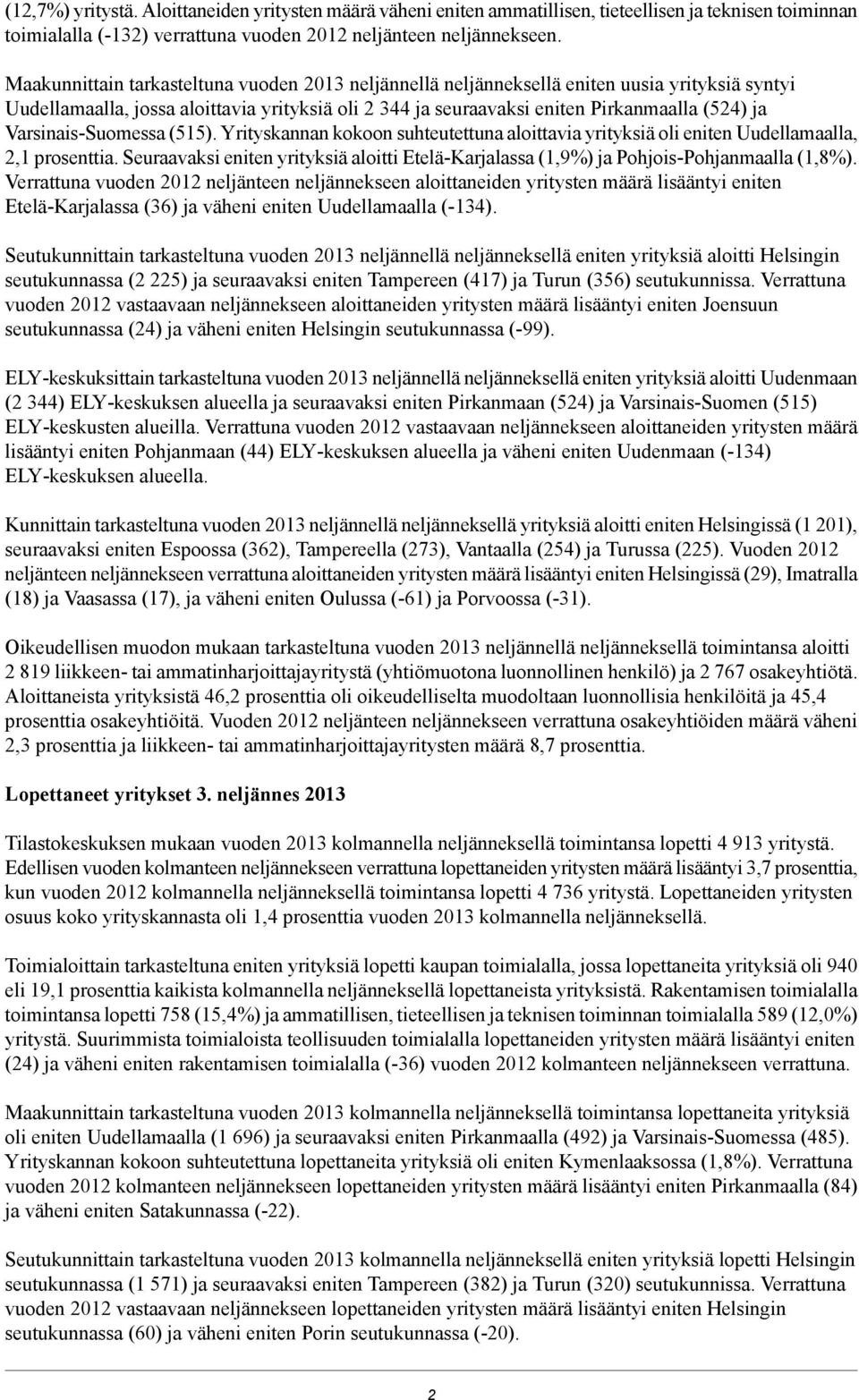 (12,7%) yritystä. Aloittaneiden yritysten määrä väheni eniten ammatillisen, tieteellisen ja teknisen toiminnan toimialalla (-132) verrattuna vuoden 2012 neljänteen neljännekseen.

Maakunnittain tarkasteltuna vuoden 2013 neljännellä neljänneksellä eniten uusia yrityksiä syntyi Uudellamaalla, jossa aloittavia yrityksiä oli 2 344 ja seuraavaksi eniten Pirkanmaalla (524) ja Varsinais-Suomessa (515). Yrityskannan kokoon suhteutettuna aloittavia yrityksiä oli eniten Uudellamaalla, 2,1 prosenttia. Seuraavaksi eniten yrityksiä aloitti Etelä-Karjalassa (1,9%) ja Pohjois-Pohjanmaalla (1,8%). Verrattuna vuoden 2012 neljänteen neljännekseen aloittaneiden yritysten määrä lisääntyi eniten Etelä-Karjalassa (36) ja väheni eniten Uudellamaalla (-134).

Seutukunnittain tarkasteltuna vuoden 2013 neljännellä neljänneksellä eniten yrityksiä aloitti Helsingin seutukunnassa (2 225) ja seuraavaksi eniten Tampereen (417) ja Turun (356) seutukunnissa. Verrattuna vuoden 2012 vastaavaan neljännekseen aloittaneiden yritysten määrä lisääntyi eniten Joensuun seutukunnassa (24) ja väheni eniten Helsingin seutukunnassa (-99).

ELY-keskuksittain tarkasteltuna vuoden 2013 neljännellä neljänneksellä eniten yrityksiä aloitti Uudenmaan (2 344) ELY-keskuksen alueella ja seuraavaksi eniten Pirkanmaan (524) ja Varsinais-Suomen (515) ELY-keskusten alueilla. Verrattuna vuoden 2012 vastaavaan neljännekseen aloittaneiden yritysten määrä lisääntyi eniten Pohjanmaan (44) ELY-keskuksen alueella ja väheni eniten Uudenmaan (-134) ELY-keskuksen alueella.

Kunnittain tarkasteltuna vuoden 2013 neljännellä neljänneksellä yrityksiä aloitti eniten Helsingissä (1 201), seuraavaksi eniten Espoossa (362), Tampereella (273), Vantaalla (254) ja Turussa (225). Vuoden 2012 neljänteen neljännekseen verrattuna aloittaneiden yritysten määrä lisääntyi eniten Helsingissä (29), Imatralla (18) ja Vaasassa (17), ja väheni eniten Oulussa (-61) ja Porvoossa (-31).

Oikeudellisen muodon mukaan tarkasteltuna vuoden 2013 neljännellä neljänneksellä toimintansa aloitti 2 819 liikkeen- tai ammatinharjoittajayritystä (yhtiömuotona luonnollinen henkilö) ja 2 767 osakeyhtiötä. Aloittaneista yrityksistä 46,2 prosenttia oli oikeudelliselta muodoltaan luonnollisia henkilöitä ja 45,4 prosenttia osakeyhtiöitä. Vuoden 2012 neljänteen neljännekseen verrattuna osakeyhtiöiden määrä väheni 2,3 prosenttia ja liikkeen- tai ammatinharjoittajayritysten määrä 8,7 prosenttia.

Lopettaneet yritykset 3. neljännes 2013

Tilastokeskuksen mukaan vuoden 2013 kolmannella neljänneksellä toimintansa lopetti 4 913 yritystä. Edellisen vuoden kolmanteen neljännekseen verrattuna lopettaneiden yritysten määrä lisääntyi 3,7 prosenttia, kun vuoden 2012 kolmannella neljänneksellä toimintansa lopetti 4 736 yritystä. Lopettaneiden yritysten osuus koko yrityskannasta oli 1,4 prosenttia vuoden 2013 kolmannella neljänneksellä.

Toimialoittain tarkasteltuna eniten yrityksiä lopetti kaupan toimialalla, jossa lopettaneita yrityksiä oli 940 eli 19,1 prosenttia kaikista kolmannella neljänneksellä lopettaneista yrityksistä. Rakentamisen toimialalla toimintansa lopetti 758 (15,4%) ja ammatillisen, tieteellisen ja teknisen toiminnan toimialalla 589 (12,0%) yritystä. Suurimmista toimialoista teollisuuden toimialalla lopettaneiden yritysten määrä lisääntyi eniten (24) ja väheni eniten rakentamisen toimialalla (-36) vuoden 2012 kolmanteen neljännekseen verrattuna.

Maakunnittain tarkasteltuna vuoden 2013 kolmannella neljänneksellä toimintansa lopettaneita yrityksiä oli eniten Uudellamaalla (1 696) ja seuraavaksi eniten Pirkanmaalla (492) ja Varsinais-Suomessa (485). Yrityskannan kokoon suhteutettuna lopettaneita yrityksiä oli eniten Kymenlaaksossa (1,8%). Verrattuna vuoden 2012 kolmanteen neljännekseen lopettaneiden yritysten määrä lisääntyi eniten Pirkanmaalla (84) ja väheni eniten Satakunnassa (-22).

Seutukunnittain tarkasteltuna vuoden 2013 kolmannella neljänneksellä eniten yrityksiä lopetti Helsingin seutukunnassa (1 571) ja seuraavaksi eniten Tampereen (382) ja Turun (320) seutukunnissa. Verrattuna vuoden 2012 vastaavaan neljännekseen lopettaneiden yritysten määrä lisääntyi eniten Helsingin seutukunnassa (60) ja väheni eniten Porin seutukunnassa (-20).

2